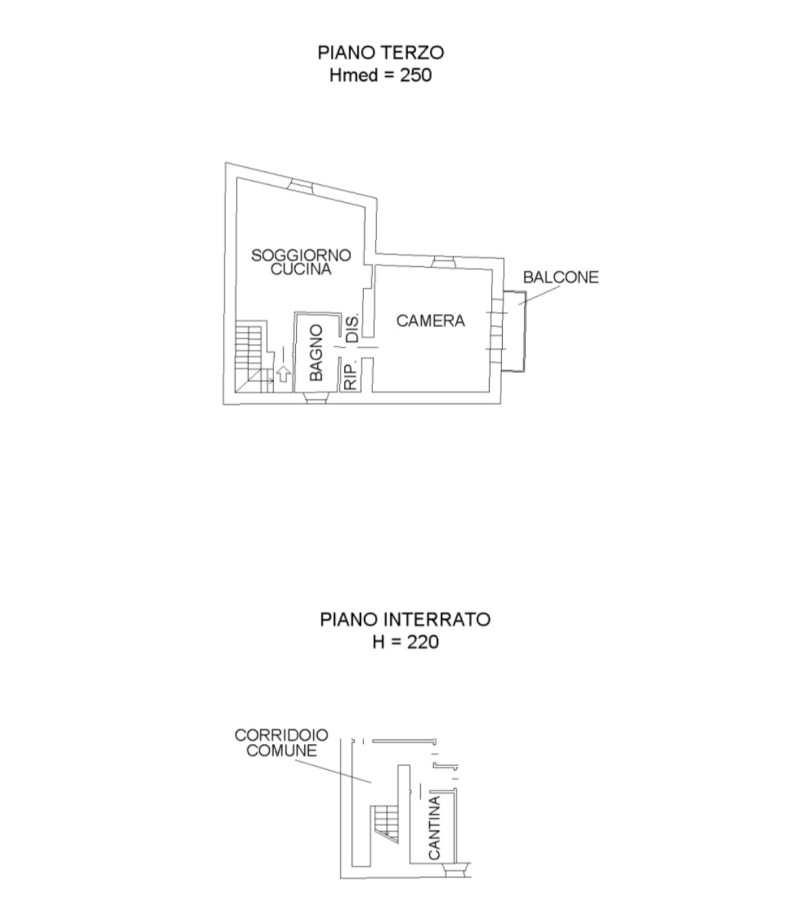 PIANO TERZO
Hmed = 250

SOGGIORNO
CUCINA

BALCONE

CAMERA

BAGNO

DIS.

RIP.

PIANO INTERRATO
H = 220

CORRIDOIO
COMUNE

CANTINA